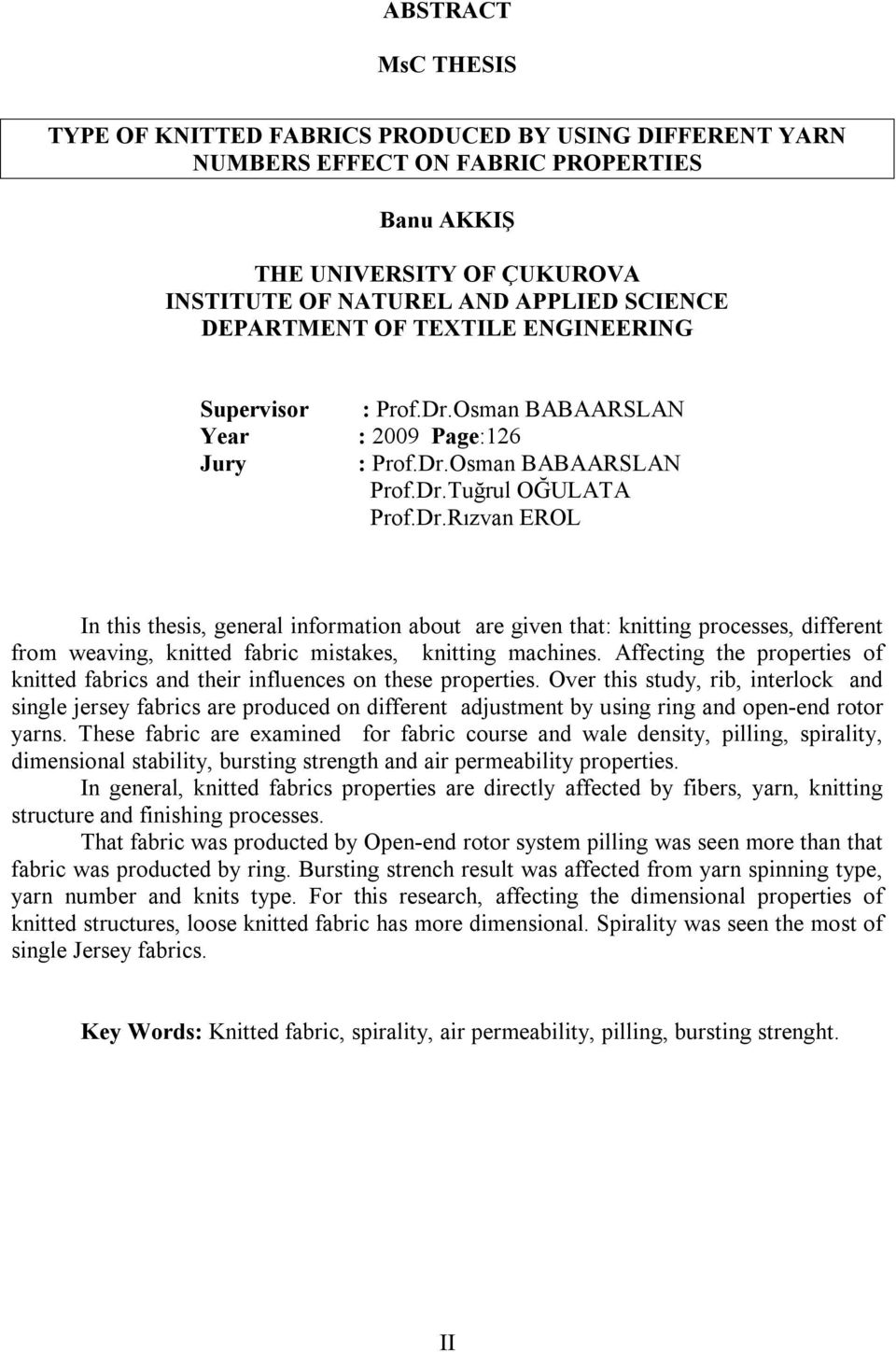 ABSTRACT

MsC THESIS

TYPE OF KNITTED FABRICS PRODUCED BY USING DIFFERENT YARN NUMBERS EFFECT ON FABRIC PROPERTIES

Banu AKKIŞ

THE UNIVERSITY OF ÇUKUROVA
INSTITUTE OF NATUREL AND APPLIED SCIENCE
DEPARTMENT OF TEXTILE ENGINEERING

Supervisor : Prof.Dr.Osman BABAARSLAN
Year : 2009 Page:126
Jury : Prof.Dr.Osman BABAARSLAN
Prof.Dr.Tuğrul OĞULATA
Prof.Dr.Rızvan EROL

In this thesis, general information about are given that: knitting processes, different from weaving, knitted fabric mistakes, knitting machines. Affecting the properties of knitted fabrics and their influences on these properties. Over this study, rib, interlock and single jersey fabrics are produced on different adjustment by using ring and open-end rotor yarns. These fabric are examined for fabric course and wale density, pilling, spirality, dimensional stability, bursting strength and air permeability properties.

In general, knitted fabrics properties are directly affected by fibers, yarn, knitting structure and finishing processes.

That fabric was producted by Open-end rotor system pilling was seen more than that fabric was producted by ring. Bursting strench result was affected from yarn spinning type, yarn number and knits type. For this research, affecting the dimensional properties of knitted structures, loose knitted fabric has more dimensional. Spirality was seen the most of single Jersey fabrics.

Key Words: Knitted fabric, spirality, air permeability, pilling, bursting strenght.

II